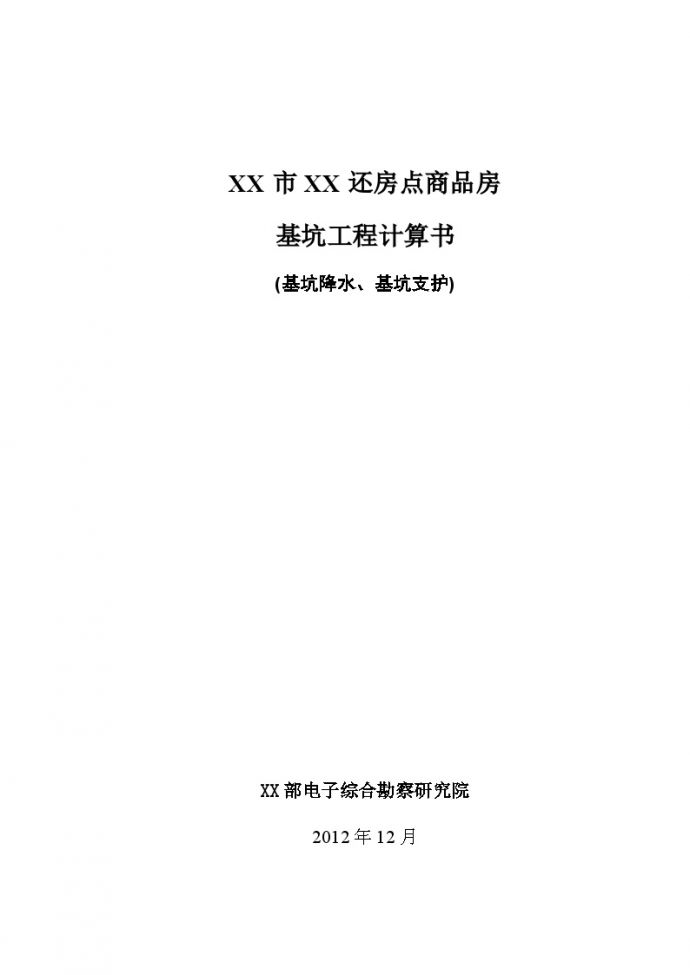 XX 市 XX 还房点商品房

基坑工程计算书

(基坑降水、基坑支护)

XX 部电子综合勘察研究院

2012 年 12 月